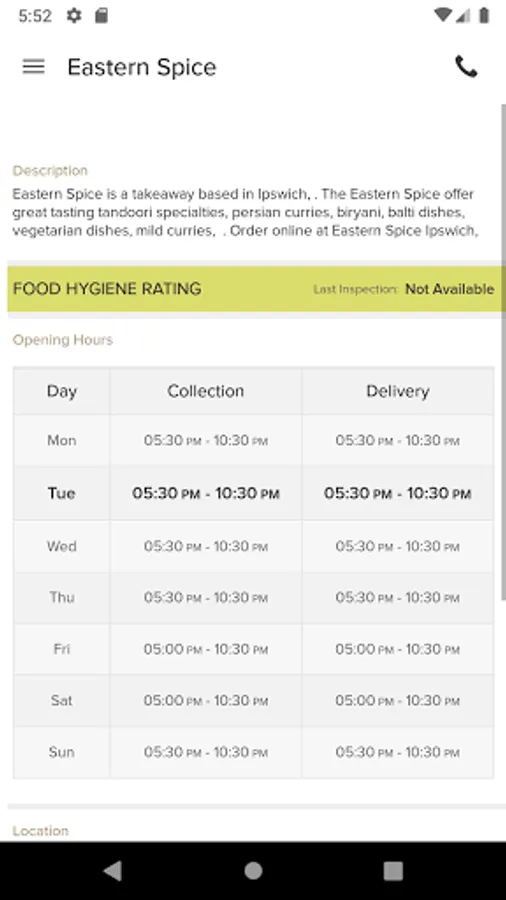 5:52

Eastern Spice

Description
Eastern Spice is a takeaway based in Ipswich, . The Eastern Spice offer great tasting tandoori specialties, persian curries, biryani, balti dishes, vegetarian dishes, mild curries, . Order online at Eastern Spice Ipswich,

FOOD HYGIENE RATING Last Inspection: Not Available

Opening Hours

| Day | Collection | Delivery |
|---|---|---|
| Mon | 05:30 PM - 10:30 PM | 05:30 PM - 10:30 PM |
| Tue | 05:30 PM - 10:30 PM | 05:30 PM - 10:30 PM |
| Wed | 05:30 PM - 10:30 PM | 05:30 PM - 10:30 PM |
| Thu | 05:30 PM - 10:30 PM | 05:30 PM - 10:30 PM |
| Fri | 05:00 PM - 10:30 PM | 05:00 PM - 10:30 PM |
| Sat | 05:00 PM - 10:30 PM | 05:00 PM - 10:30 PM |
| Sun | 05:30 PM - 10:30 PM | 05:30 PM - 10:30 PM |

Location